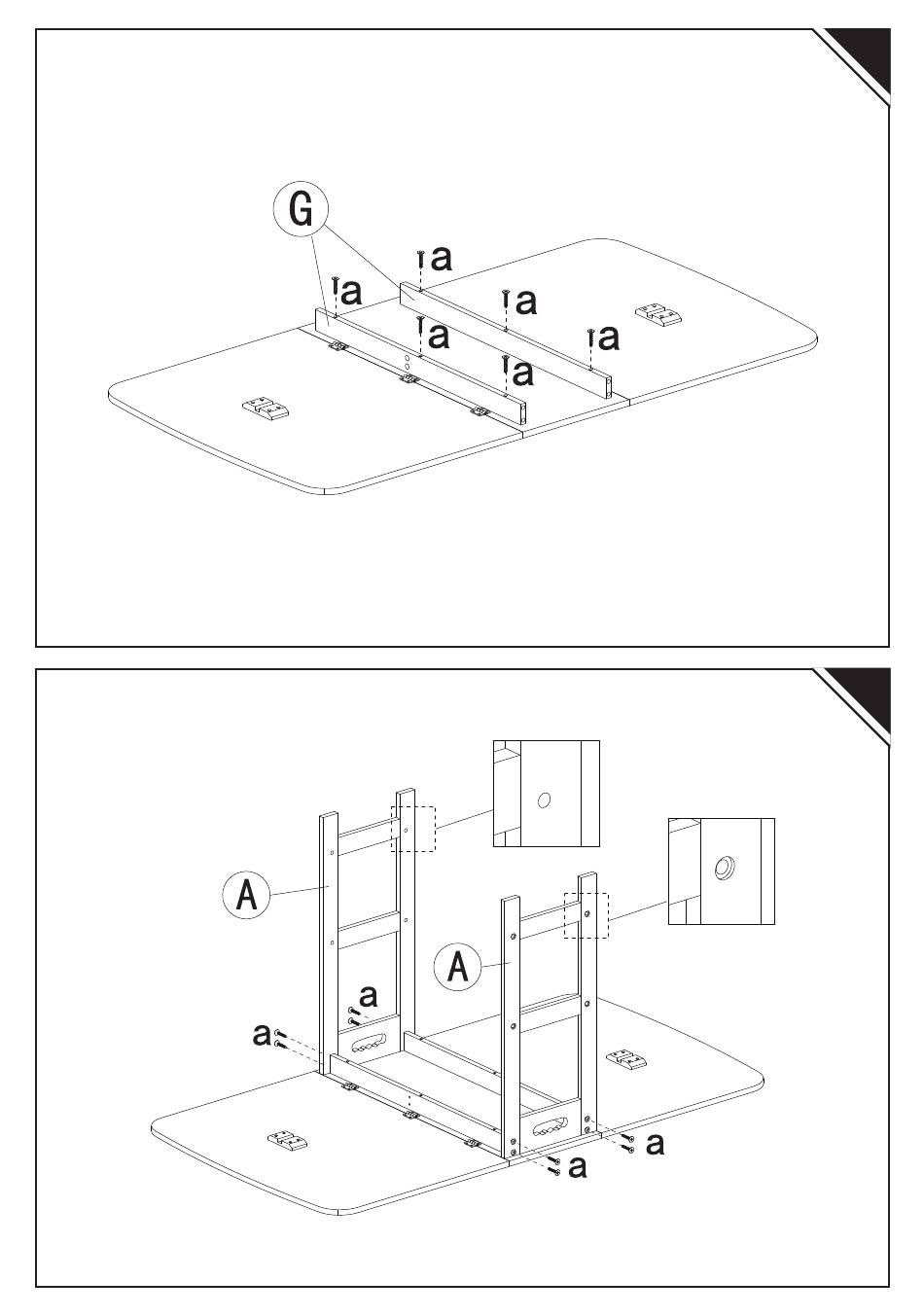 G
a
a
a
a
a
a

A
A
a
a
a
a